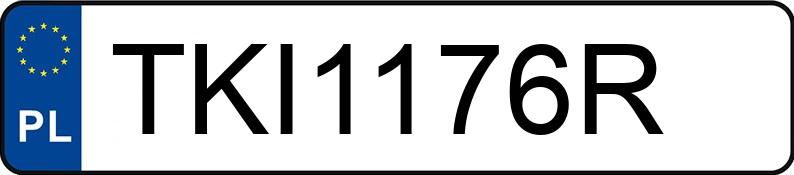 PL

TKI1176R